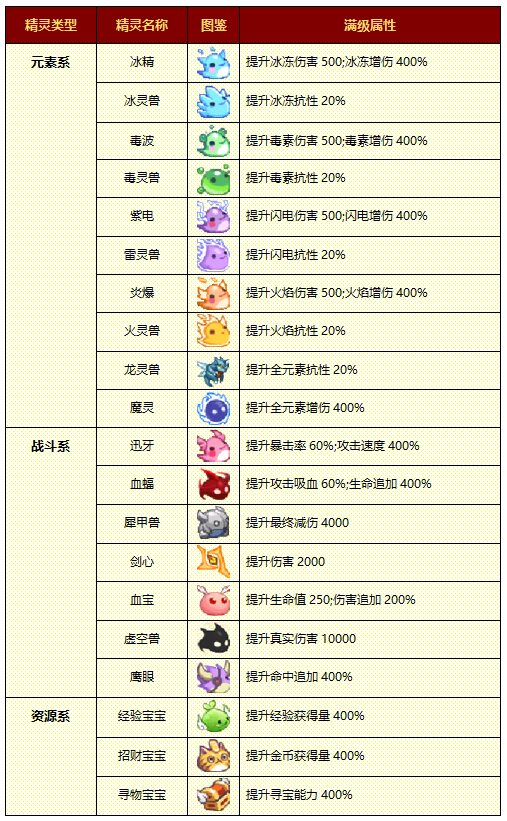 | 精灵类型 | 精灵名称 | 图鉴 | 满级属性 |
|---|---|---|---|
| 元素系 | 冰精 | | 提升冰冻伤害 500;冰冻增伤 400% |
| | 冰灵兽 | | 提升冰冻抗性 20% |
| | 毒波 | | 提升毒素伤害 500;毒素增伤 400% |
| | 毒灵兽 | | 提升毒素抗性 20% |
| | 紫电 | | 提升闪电伤害 500;闪电增伤 400% |
| | 雷灵兽 | | 提升闪电抗性 20% |
| | 炎爆 | | 提升火焰伤害 500;火焰增伤 400% |
| | 火灵兽 | | 提升火焰抗性 20% |
| | 龙灵兽 | | 提升全元素抗性 20% |
| | 魔灵 | | 提升全元素增伤 400% |
| 战斗系 | 迅牙 | | 提升暴击率 60%;攻击速度 400% |
| | 血蝠 | | 提升攻击吸血 60%;生命追加 400% |
| | 犀甲兽 | | 提升最终减伤 4000 |
| | 剑心 | | 提升伤害 2000 |
| | 血宝 | | 提升生命值 250;伤害追加 200% |
| | 虚空兽 | | 提升真实伤害 10000 |
| | 鹰眼 | | 提升命中追加 400% |
| 资源系 | 经验宝宝 | | 提升经验获得量 400% |
| | 招财宝宝 | | 提升金币获得量 400% |
| | 寻物宝宝 | | 提升寻宝能力 400% |